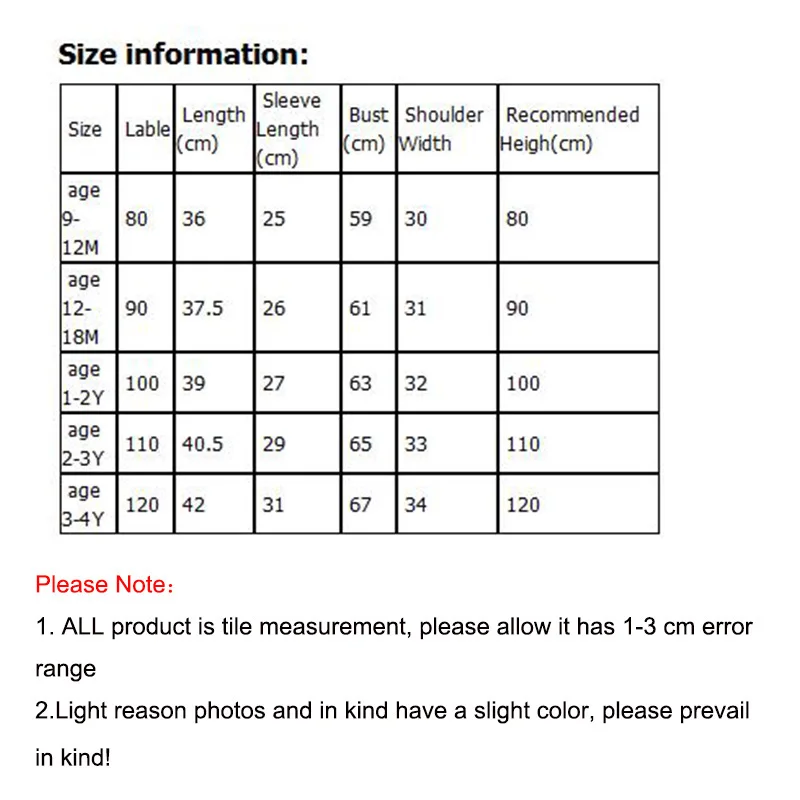 Size information:

| Size | Lable | Length (cm) | Sleeve Length (cm) | Bust (cm) | Shoulder Width | Recommended Heigh(cm) |
|---|---|---|---|---|---|---|
| age 9-12M | 80 | 36 | 25 | 59 | 30 | 80 |
| age 12-18M | 90 | 37.5 | 26 | 61 | 31 | 90 |
| age 1-2Y | 100 | 39 | 27 | 63 | 32 | 100 |
| age 2-3Y | 110 | 40.5 | 29 | 65 | 33 | 110 |
| age 3-4Y | 120 | 42 | 31 | 67 | 34 | 120 |

Please Note：

1. ALL product is tile measurement, please allow it has 1-3 cm error range

2.Light reason photos and in kind have a slight color, please prevail in kind!